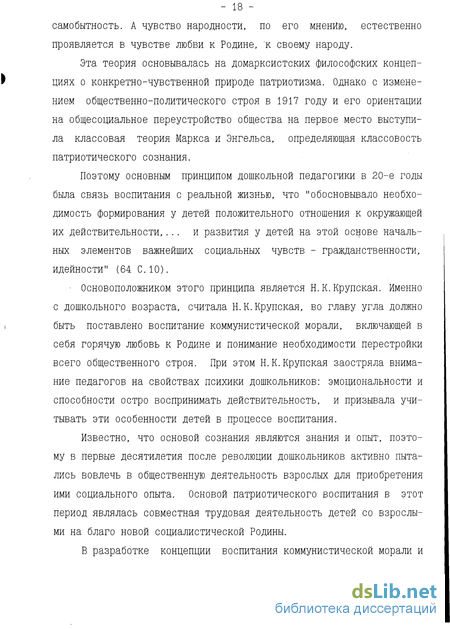 - 18 -

самобытность. А чувство народности, по его мнению, естественно проявляется в чувстве любви к Родине, к своему народу.

Эта теория основывалась на домарксистских философских концепциях о конкретно-чувственной природе патриотизма. Однако с изменением общественно-политического строя в 1917 году и его ориентации на общесоциальное переустройство общества на первое место выступила классовая теория Маркса и Энгельса, определяющая классовость патриотического сознания.

Поэтому основным принципом дошкольной педагогики в 20-е годы была связь воспитания с реальной жизнью, что "обосновывало необходимость формирования у детей положительного отношения к окружающей их действительности,... и развития у детей на этой основе начальных элементов важнейших социальных чувств - гражданственности, идейности" (64 С.10).

Основоположником этого принципа является Н.К.Крупская. Именно с дошкольного возраста, считала Н.К.Крупская, во главу угла должно быть поставлено воспитание коммунистической морали, включающей в себя горячую любовь к Родине и понимание необходимости перестройки всего общественного строя. При этом Н.К.Крупская заостряла внимание педагогов на свойствах психики дошкольников: эмоциональности и способности остро воспринимать действительность, и призывала учитывать эти особенности детей в процессе воспитания.

Известно, что основой сознания являются знания и опыт, поэтому в первые десятилетия после революции дошкольников активно пытались вовлечь в общественную деятельность взрослых для приобретения ими социального опыта. Основой патриотического воспитания в этот период являлась совместная трудовая деятельность детей со взрослыми на благо новой социалистической Родины.

В разработке концепции воспитания коммунистической морали и

dsLib.net
библиотека диссертаций